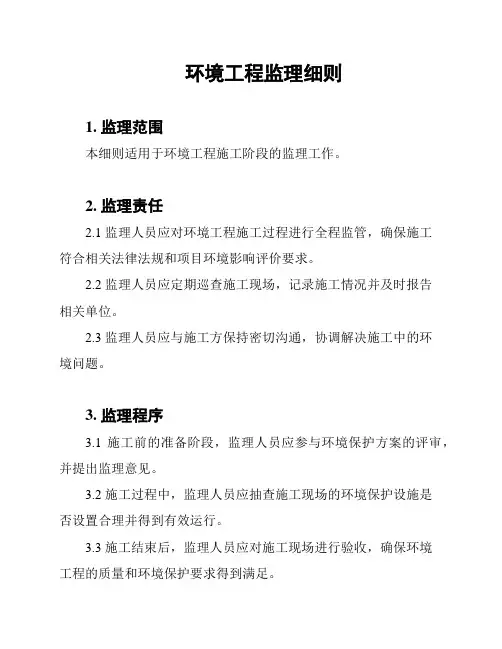 环境工程监理细则

1. 监理范围

本细则适用于环境工程施工阶段的监理工作。

2. 监理责任

2.1 监理人员应对环境工程施工过程进行全程监管，确保施工符合相关法律法规和项目环境影响评价要求。

2.2 监理人员应定期巡查施工现场，记录施工情况并及时报告相关单位。

2.3 监理人员应与施工方保持密切沟通，协调解决施工中的环境问题。

3. 监理程序

3.1 施工前的准备阶段，监理人员应参与环境保护方案的评审，并提出监理意见。

3.2 施工过程中，监理人员应抽查施工现场的环境保护设施是否设置合理并得到有效运行。

3.3 施工结束后，监理人员应对施工现场进行验收，确保环境工程的质量和环境保护要求得到满足。